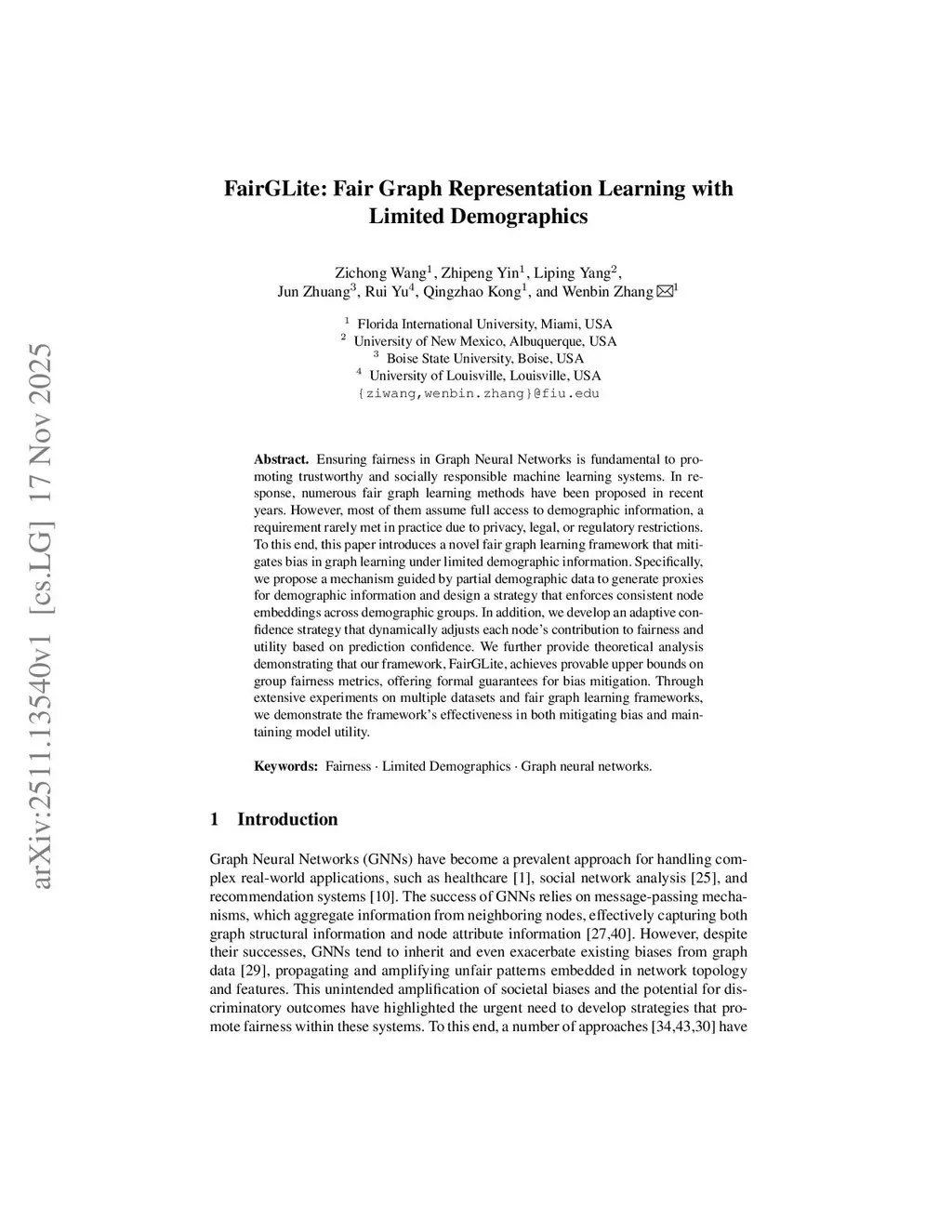 arXiv:2511.13540v1 [cs.LG] 17 Nov 2025

FairGLite: Fair Graph Representation Learning with Limited Demographics

Zichong Wang$^1$, Zhipeng Yin$^1$, Liping Yang$^2$, Jun Zhuang$^3$, Rui Yu$^4$, Qingzhao Kong$^1$, and Wenbin Zhang ✉$^1$

$^1$ Florida International University, Miami, USA
$^2$ University of New Mexico, Albuquerque, USA
$^3$ Boise State University, Boise, USA
$^4$ University of Louisville, Louisville, USA
{ziwang,wenbin.zhang}@fiu.edu

Abstract. Ensuring fairness in Graph Neural Networks is fundamental to promoting trustworthy and socially responsible machine learning systems. In response, numerous fair graph learning methods have been proposed in recent years. However, most of them assume full access to demographic information, a requirement rarely met in practice due to privacy, legal, or regulatory restrictions. To this end, this paper introduces a novel fair graph learning framework that mitigates bias in graph learning under limited demographic information. Specifically, we propose a mechanism guided by partial demographic data to generate proxies for demographic information and design a strategy that enforces consistent node embeddings across demographic groups. In addition, we develop an adaptive confidence strategy that dynamically adjusts each node's contribution to fairness and utility based on prediction confidence. We further provide theoretical analysis demonstrating that our framework, FairGLite, achieves provable upper bounds on group fairness metrics, offering formal guarantees for bias mitigation. Through extensive experiments on multiple datasets and fair graph learning frameworks, we demonstrate the framework's effectiveness in both mitigating bias and maintaining model utility.

Keywords: Fairness · Limited Demographics · Graph neural networks.

1 Introduction

Graph Neural Networks (GNNs) have become a prevalent approach for handling complex real-world applications, such as healthcare [1], social network analysis [25], and recommendation systems [10]. The success of GNNs relies on message-passing mechanisms, which aggregate information from neighboring nodes, effectively capturing both graph structural information and node attribute information [27,40]. However, despite their successes, GNNs tend to inherit and even exacerbate existing biases from graph data [29], propagating and amplifying unfair patterns embedded in network topology and features. This unintended amplification of societal biases and the potential for discriminatory outcomes have highlighted the urgent need to develop strategies that promote fairness within these systems. To this end, a number of approaches [34,43,30] have